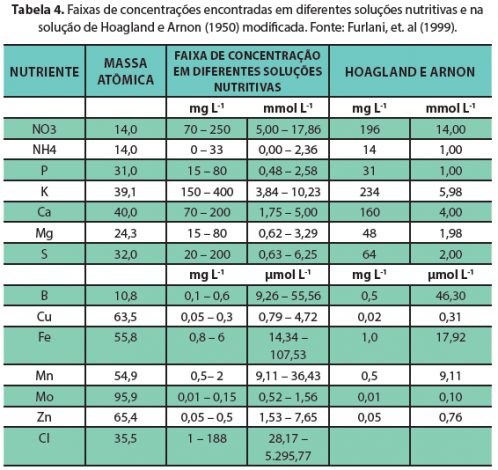 **Tabela 4.** Faixas de concentrações encontradas em diferentes soluções nutritivas e na solução de Hoagland e Arnon (1950) modificada. Fonte: Furlani, et. al (1999).

| NUTRIENTE | MASSA ATÔMICA | FAIXA DE CONCENTRAÇÃO EM DIFERENTES SOLUÇÕES NUTRITIVAS | | HOAGLAND E ARNON | |
|---|---|---|---|---|---|
| | | mg $L^{-1}$ | mmol $L^{-1}$ | mg $L^{-1}$ | mmol $L^{-1}$ |
| NO3 | 14,0 | 70 – 250 | 5,00 – 17,86 | 196 | 14,00 |
| NH4 | 14,0 | 0 – 33 | 0,00 – 2,36 | 14 | 1,00 |
| P | 31,0 | 15 – 80 | 0,48 – 2,58 | 31 | 1,00 |
| K | 39,1 | 150 – 400 | 3,84 – 10,23 | 234 | 5,98 |
| Ca | 40,0 | 70 – 200 | 1,75 – 5,00 | 160 | 4,00 |
| Mg | 24,3 | 15 – 80 | 0,62 – 3,29 | 48 | 1,98 |
| S | 32,0 | 20 – 200 | 0,63 – 6,25 | 64 | 2,00 |
| | | mg $L^{-1}$ | µmol $L^{-1}$ | mg $L^{-1}$ | µmol $L^{-1}$ |
| B | 10,8 | 0,1 – 0,6 | 9,26 – 55,56 | 0,5 | 46,30 |
| Cu | 63,5 | 0,05 – 0,3 | 0,79 – 4,72 | 0,02 | 0,31 |
| Fe | 55,8 | 0,8 – 6 | 14,34 – 107,53 | 1,0 | 17,92 |
| Mn | 54,9 | 0,5– 2 | 9,11 – 36,43 | 0,5 | 9,11 |
| Mo | 95,9 | 0,01 – 0,15 | 0,52 – 1,56 | 0,01 | 0,10 |
| Zn | 65,4 | 0,05 – 0,5 | 1,53 – 7,65 | 0,05 | 0,76 |
| Cl | 35,5 | 1 – 188 | 28,17 – 5.295,77 | | |